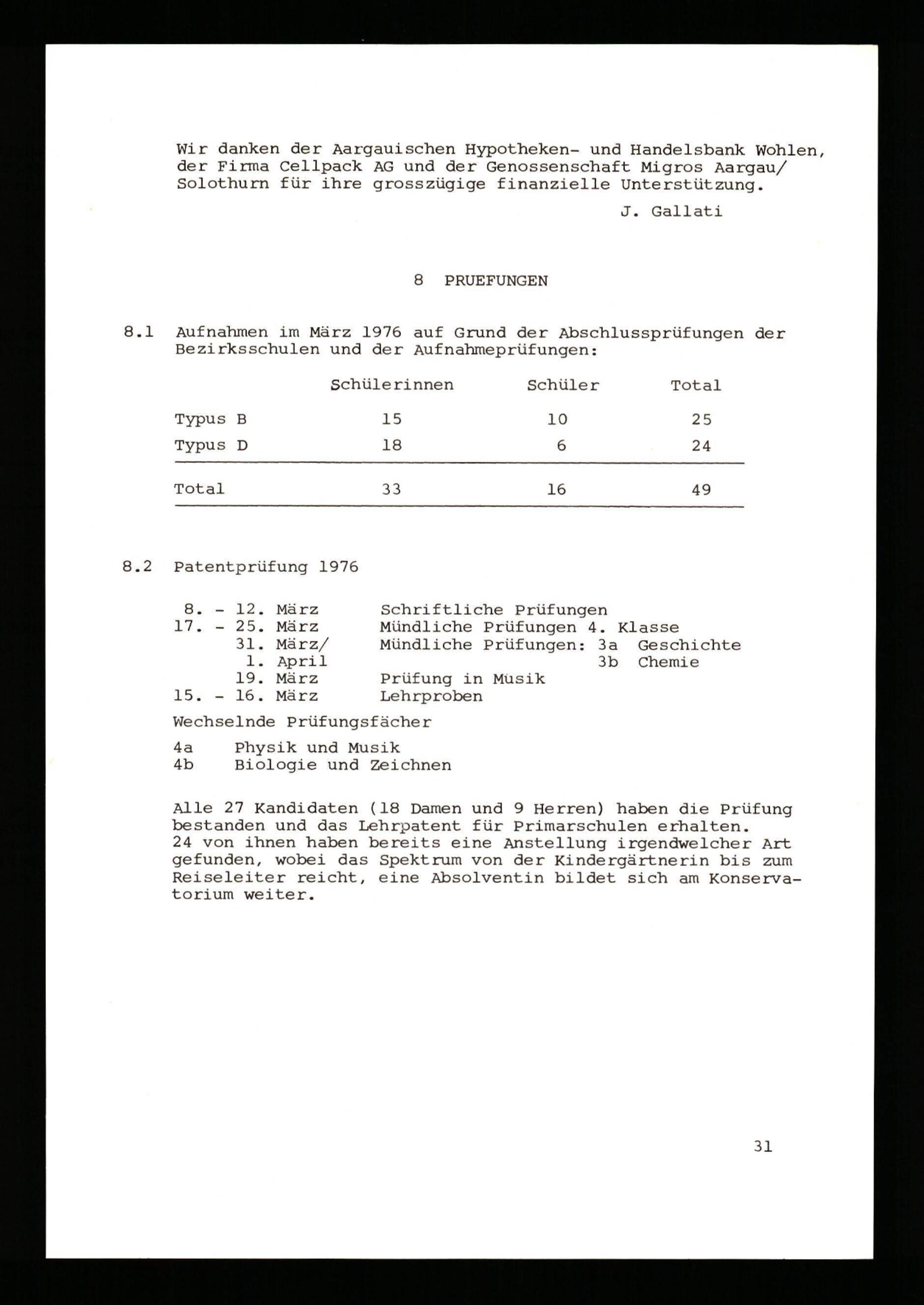 Wir danken der Aargauischen Hypotheken- und Handelsbank Wohlen, der Firma Cellpack AG und der Genossenschaft Migros Aargau/ Solothurn für ihre grosszügige finanzielle Unterstützung.

J. Gallati

8 PRUEFUNGEN

8.1 Aufnahmen im März 1976 auf Grund der Abschlussprüfungen der Bezirksschulen und der Aufnahmeprüfungen:

|  | Schülerinnen | Schüler | Total |
|---|---|---|---|
| Typus B | 15 | 10 | 25 |
| Typus D | 18 | 6 | 24 |
| Total | 33 | 16 | 49 |

8.2 Patentprüfung 1976

8. - 12. März Schriftliche Prüfungen
17. - 25. März Mündliche Prüfungen 4. Klasse
31. März/ Mündliche Prüfungen: 3a Geschichte
1. April 3b Chemie
19. März Prüfung in Musik
15. - 16. März Lehrproben

Wechselnde Prüfungsfächer

4a Physik und Musik
4b Biologie und Zeichnen

Alle 27 Kandidaten (18 Damen und 9 Herren) haben die Prüfung bestanden und das Lehrpatent für Primarschulen erhalten.
24 von ihnen haben bereits eine Anstellung irgendwelcher Art gefunden, wobei das Spektrum von der Kindergärtnerin bis zum Reiseleiter reicht, eine Absolventin bildet sich am Konservatorium weiter.

31